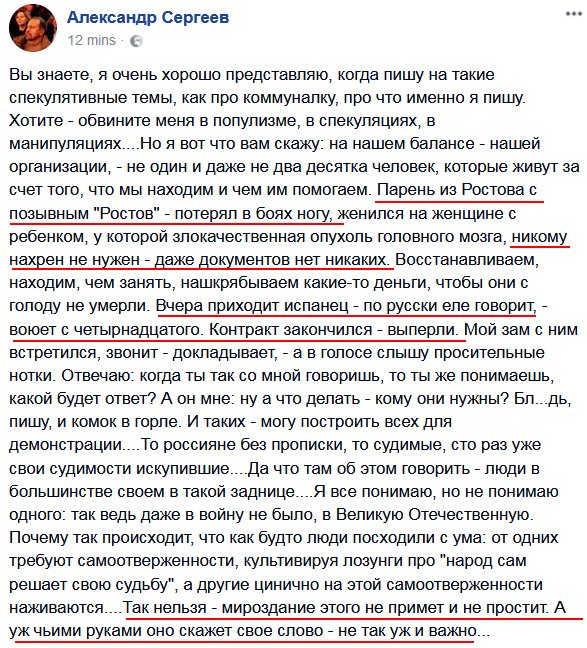 Александр Сергеев
12 mins ·

Вы знаете, я очень хорошо представляю, когда пишу на такие спекулятивные темы, как про коммуналку, про что именно я пишу. Хотите - обвините меня в популизме, в спекуляциях, в манипуляциях....Но я вот что вам скажу: на нашем балансе - нашей организации, - не один и даже не два десятка человек, которые живут за счет того, что мы находим и чем им помогаем. Парень из Ростова с позывным "Ростов" - потерял в боях ногу, женился на женщине с ребенком, у которой злокачественная опухоль головного мозга, никому нахрен не нужен - даже документов нет никаких. Восстанавливаем, находим, чем занять, нашкрябываем какие-то деньги, чтобы они с голоду не умерли. Вчера приходит испанец - по русски еле говорит, - воюет с четырнадцатого. Контракт закончился - выперли. Мой зам с ним встретился, звонит - докладывает, - а в голосе слышу просительные нотки. Отвечаю: когда ты так со мной говоришь, то ты же понимаешь, какой будет ответ? А он мне: ну а что делать - кому они нужны? Бл...дь, пишу, и комок в горле. И таких - могу построить всех для демонстрации....То россияне без прописки, то судимые, сто раз уже свои судимости искупившие....Да что там об этом говорить - люди в большинстве своем в такой заднице....Я все понимаю, но не понимаю одного: так ведь даже в войну не было, в Великую Отечественную. Почему так происходит, что как будто люди посходили с ума: от одних требуют самоотверженности, культивируя лозунги про "народ сам решает свою судьбу", а другие цинично на этой самоотверженности наживаются....Так нельзя - мироздание этого не примет и не простит. А уж чьими руками оно скажет свое слово - не так уж и важно...